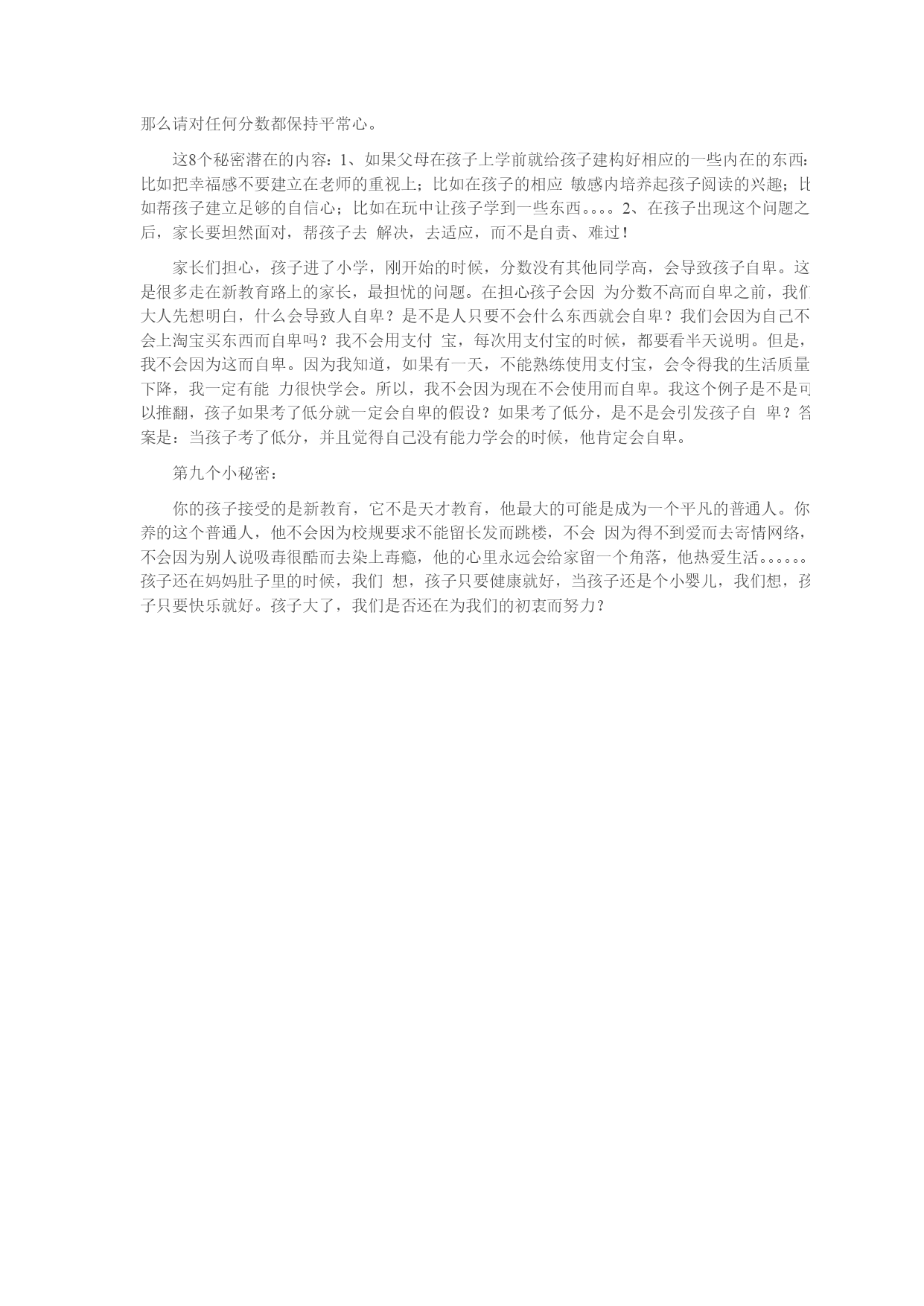 那么请对任何分数都保持平常心。

这8个秘密潜在的内容：1、如果父母在孩子上学前就给孩子建构好相应的一些内在的东西：比如把幸福感不要建立在老师的重视上；比如在孩子的相应 敏感内培养起孩子阅读的兴趣；比如帮孩子建立足够的自信心；比如在玩中让孩子学到一些东西。。。。2、在孩子出现这个问题之后，家长要坦然面对，帮孩子去 解决，去适应，而不是自责、难过！

家长们担心，孩子进了小学，刚开始的时候，分数没有其他同学高，会导致孩子自卑。这是很多走在新教育路上的家长，最担忧的问题。在担心孩子会因 为分数不高而自卑之前，我们大人先想明白，什么会导致人自卑？是不是人只要不会什么东西就会自卑？我们会因为自己不会上淘宝买东西而自卑吗？我不会用支付 宝，每次用支付宝的时候，都要看半天说明。但是，我不会因为这而自卑。因为我知道，如果有一天，不能熟练使用支付宝，会令得我的生活质量下降，我一定有能 力很快学会。所以，我不会因为现在不会使用而自卑。我这个例子是不是可以推翻，孩子如果考了低分就一定会自卑的假设？如果考了低分，是不是会引发孩子自 卑？答案是：当孩子考了低分，并且觉得自己没有能力学会的时候，他肯定会自卑。

第九个小秘密：

你的孩子接受的是新教育，它不是天才教育，他最大的可能是成为一个平凡的普通人。你养的这个普通人，他不会因为校规要求不能留长发而跳楼，不会 因为得不到爱而去寄情网络，不会因为别人说吸毒很酷而去染上毒瘾，他的心里永远会给家留一个角落，他热爱生活。。。。。。孩子还在妈妈肚子里的时候，我们 想，孩子只要健康就好，当孩子还是个小婴儿，我们想，孩子只要快乐就好。孩子大了，我们是否还在为我们的初衷而努力？